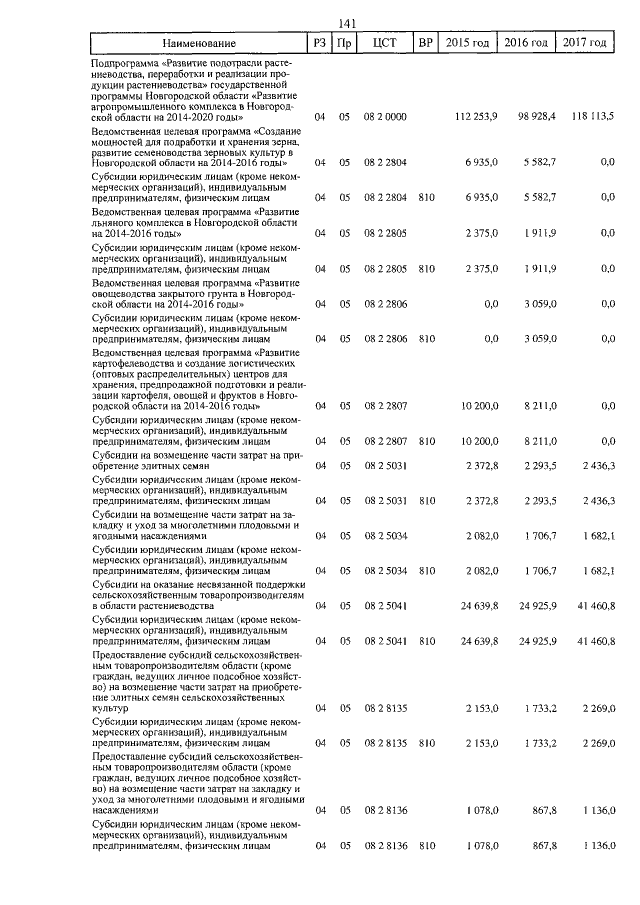 141

| Наименование | РЗ | Пр | ЦСТ | ВР | 2015 год | 2016 год | 2017 год |
|---|---|---|---|---|---|---|---|
| Подпрограмма «Развитие подотрасли растениеводства, переработки и реализации продукции растениеводства» государственной программы Новгородской области «Развитие агропромышленного комплекса в Новгородской области на 2014-2020 годы» | 04 | 05 | 08 2 0000 | | 112 253,9 | 98 928,4 | 118 113,5 |
| Ведомственная целевая программа «Создание мощностей для подработки и хранения зерна, развитие семеноводства зерновых культур в Новгородской области на 2014-2016 годы» | 04 | 05 | 08 2 2804 | | 6 935,0 | 5 582,7 | 0,0 |
| Субсидии юридическим лицам (кроме некоммерческих организаций), индивидуальным предпринимателям, физическим лицам | 04 | 05 | 08 2 2804 | 810 | 6 935,0 | 5 582,7 | 0,0 |
| Ведомственная целевая программа «Развитие льняного комплекса в Новгородской области на 2014-2016 годы» | 04 | 05 | 08 2 2805 | | 2 375,0 | 1 911,9 | 0,0 |
| Субсидии юридическим лицам (кроме некоммерческих организаций), индивидуальным предпринимателям, физическим лицам | 04 | 05 | 08 2 2805 | 810 | 2 375,0 | 1 911,9 | 0,0 |
| Ведомственная целевая программа «Развитие овощеводства закрытого грунта в Новгородской области на 2014-2016 годы» | 04 | 05 | 08 2 2806 | | 0,0 | 3 059,0 | 0,0 |
| Субсидии юридическим лицам (кроме некоммерческих организаций), индивидуальным предпринимателям, физическим лицам | 04 | 05 | 08 2 2806 | 810 | 0,0 | 3 059,0 | 0,0 |
| Ведомственная целевая программа «Развитие картофелеводства и создание логистических (оптовых распределительных) центров для хранения, предпродажной подготовки и реализации картофеля, овощей и фруктов в Новгородской области на 2014-2016 годы» | 04 | 05 | 08 2 2807 | | 10 200,0 | 8 211,0 | 0,0 |
| Субсидии юридическим лицам (кроме некоммерческих организаций), индивидуальным предпринимателям, физическим лицам | 04 | 05 | 08 2 2807 | 810 | 10 200,0 | 8 211,0 | 0,0 |
| Субсидии на возмещение части затрат на приобретение элитных семян | 04 | 05 | 08 2 5031 | | 2 372,8 | 2 293,5 | 2 436,3 |
| Субсидии юридическим лицам (кроме некоммерческих организаций), индивидуальным предпринимателям, физическим лицам | 04 | 05 | 08 2 5031 | 810 | 2 372,8 | 2 293,5 | 2 436,3 |
| Субсидии на возмещение части затрат на закладку и уход за многолетними плодовыми и ягодными насаждениями | 04 | 05 | 08 2 5034 | | 2 082,0 | 1 706,7 | 1 682,1 |
| Субсидии юридическим лицам (кроме некоммерческих организаций), индивидуальным предпринимателям, физическим лицам | 04 | 05 | 08 2 5034 | 810 | 2 082,0 | 1 706,7 | 1 682,1 |
| Субсидии на оказание несвязанной поддержки сельскохозяйственным товаропроизводителям в области растениеводства | 04 | 05 | 08 2 5041 | | 24 639,8 | 24 925,9 | 41 460,8 |
| Субсидии юридическим лицам (кроме некоммерческих организаций), индивидуальным предпринимателям, физическим лицам | 04 | 05 | 08 2 5041 | 810 | 24 639,8 | 24 925,9 | 41 460,8 |
| Предоставление субсидий сельскохозяйственным товаропроизводителям области (кроме граждан, ведущих личное подсобное хозяйство) на возмещение части затрат на приобретение элитных семян сельскохозяйственных культур | 04 | 05 | 08 2 8135 | | 2 153,0 | 1 733,2 | 2 269,0 |
| Субсидии юридическим лицам (кроме некоммерческих организаций), индивидуальным предпринимателям, физическим лицам | 04 | 05 | 08 2 8135 | 810 | 2 153,0 | 1 733,2 | 2 269,0 |
| Предоставление субсидий сельскохозяйственным товаропроизводителям области (кроме граждан, ведущих личное подсобное хозяйство) на возмещение части затрат на закладку и уход за многолетними плодовыми и ягодными насаждениями | 04 | 05 | 08 2 8136 | | 1 078,0 | 867,8 | 1 136,0 |
| Субсидии юридическим лицам (кроме некоммерческих организаций), индивидуальным предпринимателям, физическим лицам | 04 | 05 | 08 2 8136 | 810 | 1 078,0 | 867,8 | 1 136,0 |